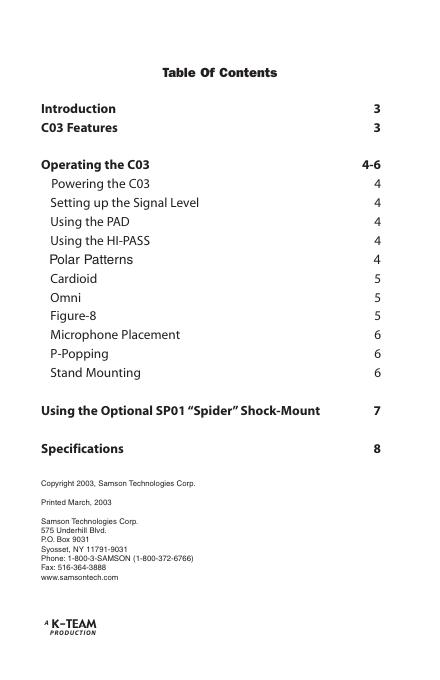 Table Of Contents

Introduction 3
C03 Features 3

Operating the C03 4-6
Powering the C03 4
Setting up the Signal Level 4
Using the PAD 4
Using the HI-PASS 4
Polar Patterns 4
Cardioid 5
Omni 5
Figure-8 5
Microphone Placement 6
P-Popping 6
Stand Mounting 6

Using the Optional SP01 “Spider” Shock-Mount 7

Specifications 8

Copyright 2003, Samson Technologies Corp.

Printed March, 2003

Samson Technologies Corp.
575 Underhill Blvd.
P.O. Box 9031
Syosset, NY 11791-9031
Phone: 1-800-3-SAMSON (1-800-372-6766)
Fax: 516-364-3888
www.samsontech.com

A K-TEAM PRODUCTION